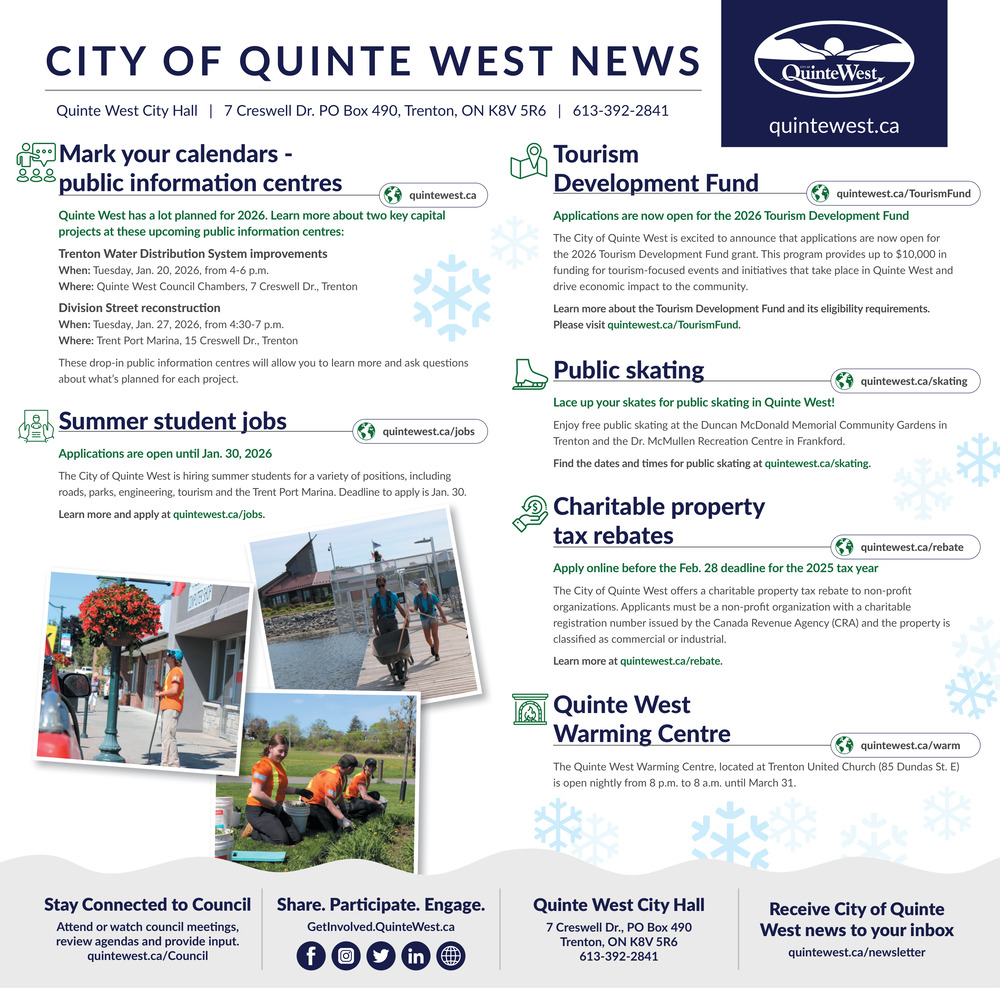 CITY OF QUINTE WEST NEWS

Quinte West City Hall | 7 Creswell Dr. PO Box 490, Trenton, ON K8V 5R6 | 613-392-2841

QuinteWest

quintewest.ca

Mark your calendars - public information centres

quintewest.ca

Quinte West has a lot planned for 2026. Learn more about two key capital projects at these upcoming public information centres:

Trenton Water Distribution System improvements
When: Tuesday, Jan. 20, 2026, from 4-6 p.m.
Where: Quinte West Council Chambers, 7 Creswell Dr., Trenton

Division Street reconstruction
When: Tuesday, Jan. 27, 2026, from 4:30-7 p.m.
Where: Trent Port Marina, 15 Creswell Dr., Trenton

These drop-in public information centres will allow you to learn more and ask questions about what's planned for each project.

Summer student jobs

quintewest.ca/jobs

Applications are open until Jan. 30, 2026

The City of Quinte West is hiring summer students for a variety of positions, including roads, parks, engineering, tourism and the Trent Port Marina. Deadline to apply is Jan. 30.

Learn more and apply at quintewest.ca/jobs.

Tourism Development Fund

quintewest.ca/TourismFund

Applications are now open for the 2026 Tourism Development Fund

The City of Quinte West is excited to announce that applications are now open for the 2026 Tourism Development Fund grant. This program provides up to $10,000 in funding for tourism-focused events and initiatives that take place in Quinte West and drive economic impact to the community.

Learn more about the Tourism Development Fund and its eligibility requirements. Please visit quintewest.ca/TourismFund.

Public skating

quintewest.ca/skating

Lace up your skates for public skating in Quinte West!

Enjoy free public skating at the Duncan McDonald Memorial Community Gardens in Trenton and the Dr. McMullen Recreation Centre in Frankford.

Find the dates and times for public skating at quintewest.ca/skating.

Charitable property tax rebates

quintewest.ca/rebate

Apply online before the Feb. 28 deadline for the 2025 tax year

The City of Quinte West offers a charitable property tax rebate to non-profit organizations. Applicants must be a non-profit organization with a charitable registration number issued by the Canada Revenue Agency (CRA) and the property is classified as commercial or industrial.

Learn more at quintewest.ca/rebate.

Quinte West Warming Centre

quintewest.ca/warm

The Quinte West Warming Centre, located at Trenton United Church (85 Dundas St. E) is open nightly from 8 p.m. to 8 a.m. until March 31.

Stay Connected to Council
Attend or watch council meetings, review agendas and provide input.
quintewest.ca/Council

Share. Participate. Engage.
GetInvolved.QuinteWest.ca

Quinte West City Hall
7 Creswell Dr., PO Box 490
Trenton, ON K8V 5R6
613-392-2841

Receive City of Quinte West news to your inbox
quintewest.ca/newsletter